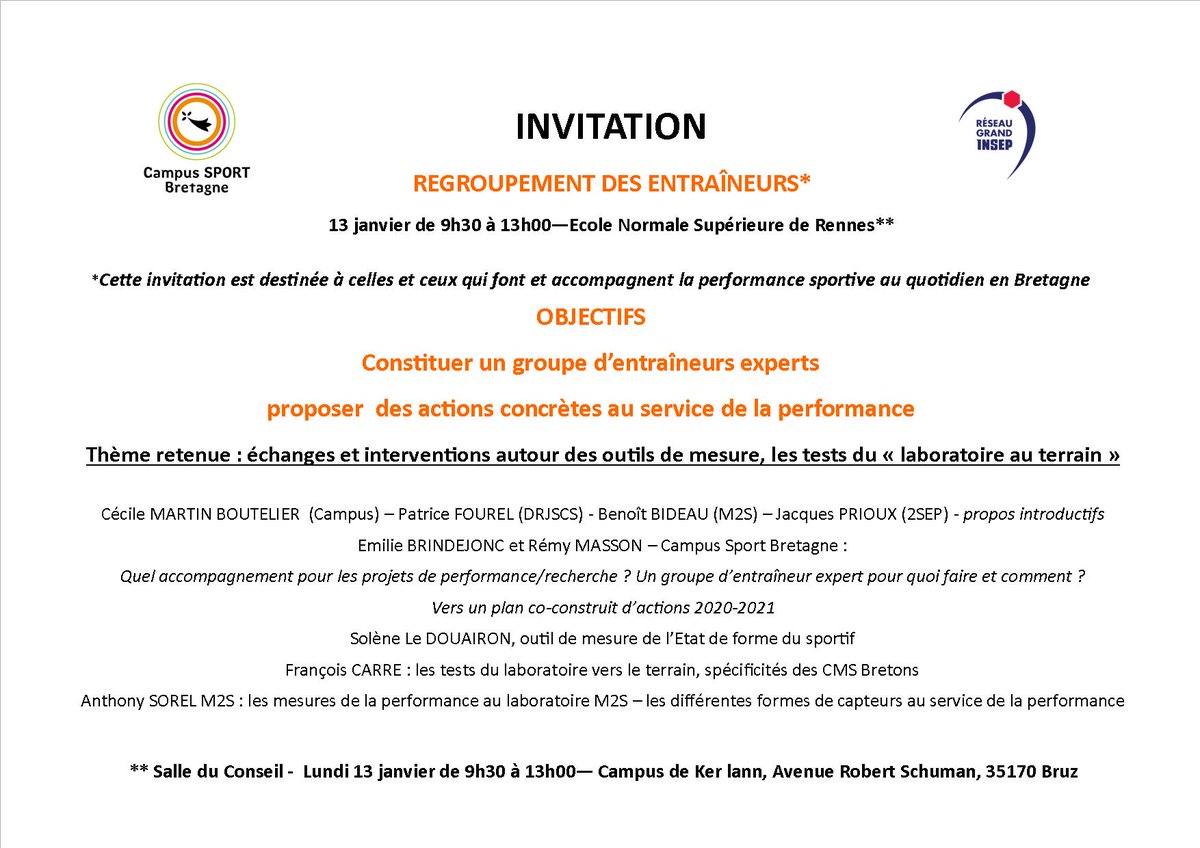 Campus SPORT Bretagne

INVITATION

RÉSEAU GRAND INSEP

REGROUPEMENT DES ENTRAÎNEURS*

13 janvier de 9h30 à 13h00—Ecole Normale Supérieure de Rennes**

*Cette invitation est destinée à celles et ceux qui font et accompagnent la performance sportive au quotidien en Bretagne

OBJECTIFS

Constituer un groupe d'entraîneurs experts

proposer des actions concrètes au service de la performance

Thème retenue : échanges et interventions autour des outils de mesure, les tests du « laboratoire au terrain »

Cécile MARTIN BOUTELIER (Campus) – Patrice FOUREL (DRJSCS) - Benoît BIDEAU (M2S) – Jacques PRIOUX (2SEP) - propos introductifs

Emilie BRINDEJONC et Rémy MASSON – Campus Sport Bretagne :

Quel accompagnement pour les projets de performance/recherche ? Un groupe d'entraîneur expert pour quoi faire et comment ?

Vers un plan co-construit d'actions 2020-2021

Solène Le DOUAIRON, outil de mesure de l'Etat de forme du sportif

François CARRE : les tests du laboratoire vers le terrain, spécificités des CMS Bretons

Anthony SOREL M2S : les mesures de la performance au laboratoire M2S – les différentes formes de capteurs au service de la performance

** Salle du Conseil - Lundi 13 janvier de 9h30 à 13h00— Campus de Ker lann, Avenue Robert Schuman, 35170 Bruz